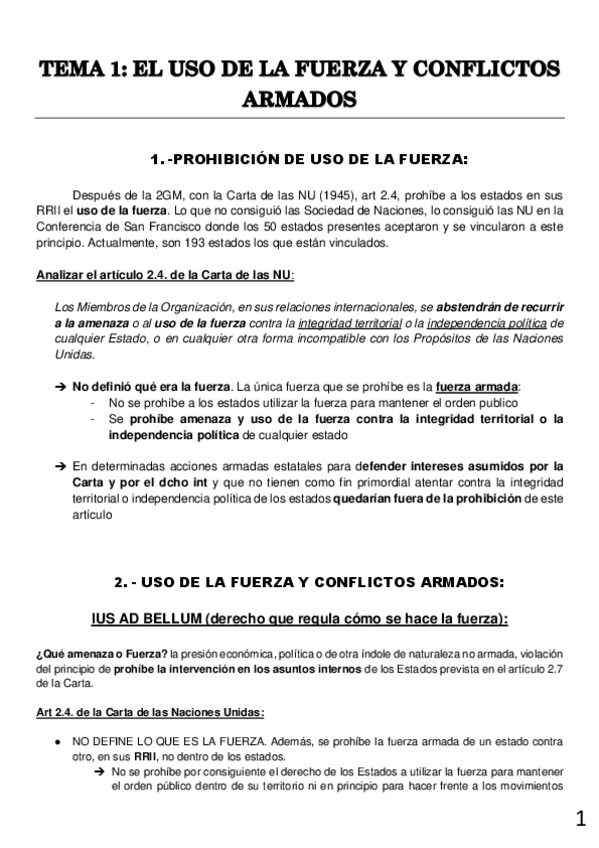 TEMA 1: EL USO DE LA FUERZA Y CONFLICTOS ARMADOS

1.-PROHIBICIÓN DE USO DE LA FUERZA:

Después de la 2GM, con la Carta de las NU (1945), art 2.4, prohíbe a los estados en sus RRII el uso de la fuerza. Lo que no consiguió las Sociedad de Naciones, lo consiguió las NU en la Conferencia de San Francisco donde los 50 estados presentes aceptaron y se vincularon a este principio. Actualmente, son 193 estados los que están vinculados.

Analizar el artículo 2.4. de la Carta de las NU:

Los Miembros de la Organización, en sus relaciones internacionales, se abstendrán de recurrir a la amenaza o al uso de la fuerza contra la integridad territorial o la independencia política de cualquier Estado, o en cualquier otra forma incompatible con los Propósitos de las Naciones Unidas.

➔ No definió qué era la fuerza. La única fuerza que se prohíbe es la fuerza armada:
- No se prohíbe a los estados utilizar la fuerza para mantener el orden publico
- Se prohíbe amenaza y uso de la fuerza contra la integridad territorial o la independencia política de cualquier estado

➔ En determinadas acciones armadas estatales para defender intereses asumidos por la Carta y por el dcho int y que no tienen como fin primordial atentar contra la integridad territorial o independencia política de los estados quedarían fuera de la prohibición de este artículo

2. - USO DE LA FUERZA Y CONFLICTOS ARMADOS:

IUS AD BELLUM (derecho que regula cómo se hace la fuerza):

¿Qué amenaza o Fuerza? la presión económica, política o de otra índole de naturaleza no armada, violación del principio de prohíbe la intervención en los asuntos internos de los Estados prevista en el artículo 2.7 de la Carta.

Art 2.4. de la Carta de las Naciones Unidas:

● NO DEFINE LO QUE ES LA FUERZA. Además, se prohíbe la fuerza armada de un estado contra otro, en sus RRII, no dentro de los estados.
➔ No se prohíbe por consiguiente el derecho de los Estados a utilizar la fuerza para mantener el orden público dentro de su territorio ni en principio para hacer frente a los movimientos

1